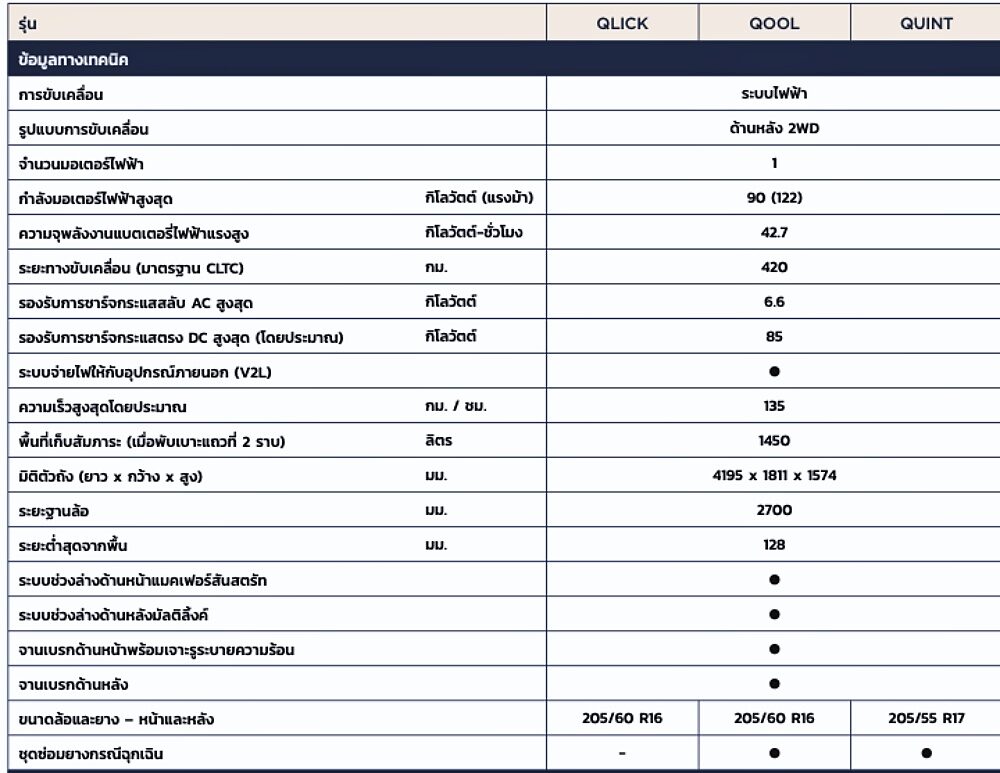 | รุ่น | | QLICK | QOOL | QUINT |
|---|---|---|---|---|
| ข้อมูลทางเทคนิค | | | | |
| การขับเคลื่อน | | ระบบไฟฟ้า | | |
| รูปแบบการขับเคลื่อน | | ด้านหลัง 2WD | | |
| จำนวนมอเตอร์ไฟฟ้า | | 1 | | |
| กำลังมอเตอร์ไฟฟ้าสูงสุด | กิโลวัตต์ (แรงม้า) | 90 (122) | | |
| ความจุพลังงานแบตเตอรี่ไฟฟ้าแรงสูง | กิโลวัตต์-ชั่วโมง | 42.7 | | |
| ระยะทางขับเคลื่อน (มาตรฐาน CLTC) | กม. | 420 | | |
| รองรับการชาร์จกระแสสลับ AC สูงสุด | กิโลวัตต์ | 6.6 | | |
| รองรับการชาร์จกระแสตรง DC สูงสุด (โดยประมาณ) | กิโลวัตต์ | 85 | | |
| ระบบจ่ายไฟให้กับอุปกรณ์ภายนอก (V2L) | | ● | | |
| ความเร็วสูงสุดโดยประมาณ | กม. / ชม. | 135 | | |
| พื้นที่เก็บสัมภาระ (เมื่อพับเบาะแถวที่ 2 ราบ) | ลิตร | 1450 | | |
| มิติตัวถัง (ยาว x กว้าง x สูง) | มม. | 4195 x 1811 x 1574 | | |
| ระยะฐานล้อ | มม. | 2700 | | |
| ระยะต่ำสุดจากพื้น | มม. | 128 | | |
| ระบบช่วงล่างด้านหน้าแมคเฟอร์สันสตรัท | | ● | | |
| ระบบช่วงล่างด้านหลังมัลติลิ้งค์ | | ● | | |
| จานเบรกด้านหน้าพร้อมเจาะรูระบายความร้อน | | ● | | |
| จานเบรกด้านหลัง | | ● | | |
| ขนาดล้อและยาง – หน้าและหลัง | | 205/60 R16 | 205/60 R16 | 205/55 R17 |
| ชุดซ่อมยางกรณีฉุกเฉิน | | - | ● | ● |